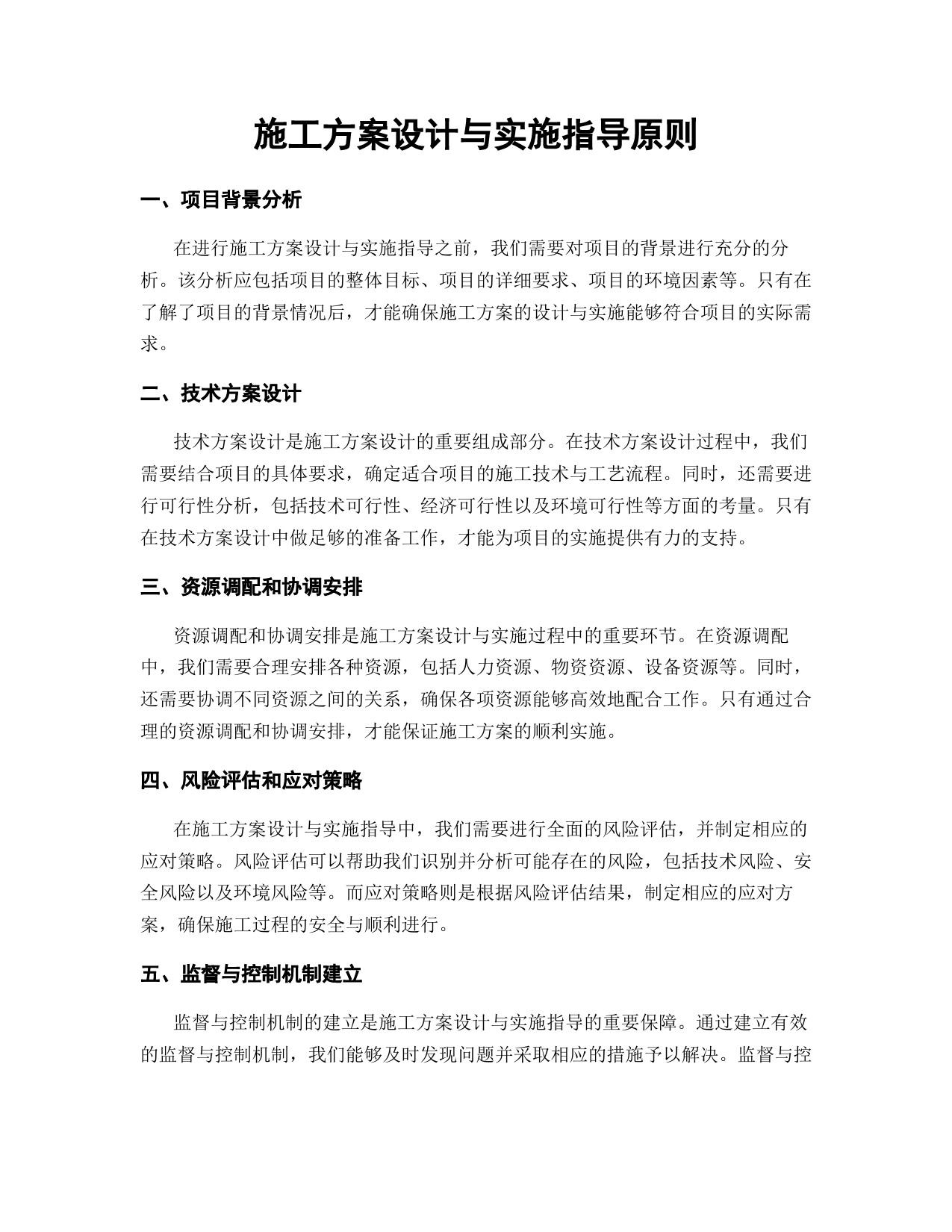 施工方案设计与实施指导原则

一、项目背景分析

在进行施工方案设计与实施指导之前，我们需要对项目的背景进行充分的分析。该分析应包括项目的整体目标、项目的详细要求、项目的环境因素等。只有在了解了项目的背景情况后，才能确保施工方案的设计与实施能够符合项目的实际需求。

二、技术方案设计

技术方案设计是施工方案设计的重要组成部分。在技术方案设计过程中，我们需要结合项目的具体要求，确定适合项目的施工技术与工艺流程。同时，还需要进行可行性分析，包括技术可行性、经济可行性以及环境可行性等方面的考量。只有在技术方案设计中做足够的准备工作，才能为项目的实施提供有力的支持。

三、资源调配和协调安排

资源调配和协调安排是施工方案设计与实施过程中的重要环节。在资源调配中，我们需要合理安排各种资源，包括人力资源、物资资源、设备资源等。同时，还需要协调不同资源之间的关系，确保各项资源能够高效地配合工作。只有通过合理的资源调配和协调安排，才能保证施工方案的顺利实施。

四、风险评估和应对策略

在施工方案设计与实施指导中，我们需要进行全面的风险评估，并制定相应的应对策略。风险评估可以帮助我们识别并分析可能存在的风险，包括技术风险、安全风险以及环境风险等。而应对策略则是根据风险评估结果，制定相应的应对方案，确保施工过程的安全与顺利进行。

五、监督与控制机制建立

监督与控制机制的建立是施工方案设计与实施指导的重要保障。通过建立有效的监督与控制机制，我们能够及时发现问题并采取相应的措施予以解决。监督与控